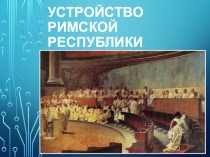 УСТРОЙСТВО РИМСКОЙ РЕСПУБЛИКИ